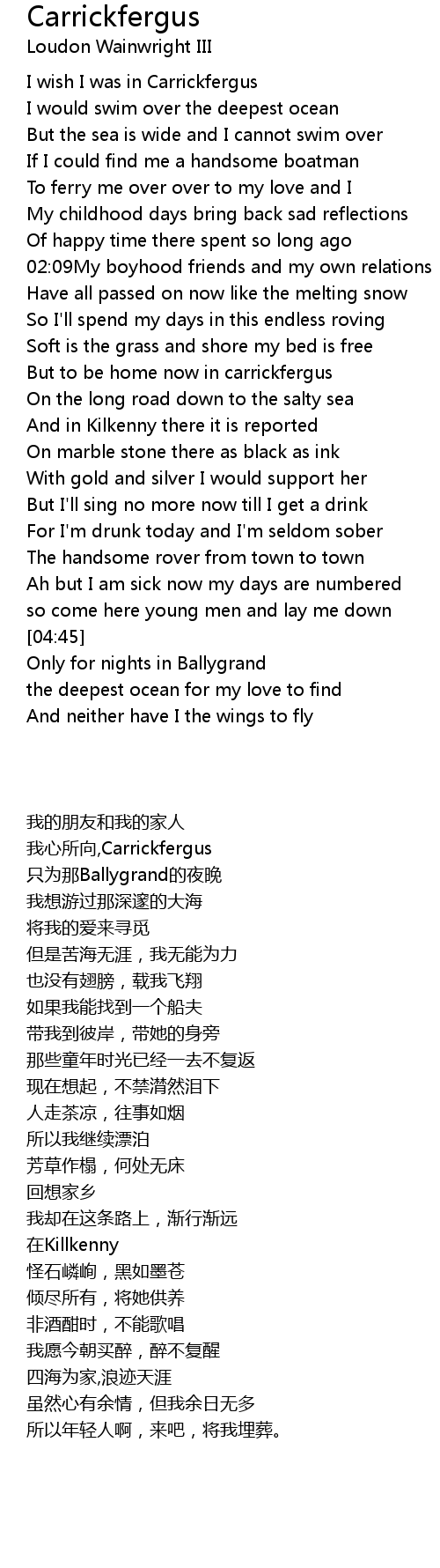 Carrickfergus
Loudon Wainwright III

I wish I was in Carrickfergus
I would swim over the deepest ocean
But the sea is wide and I cannot swim over
If I could find me a handsome boatman
To ferry me over over to my love and I
My childhood days bring back sad reflections
Of happy time there spent so long ago
02:09My boyhood friends and my own relations
Have all passed on now like the melting snow
So I'll spend my days in this endless roving
Soft is the grass and shore my bed is free
But to be home now in carrickfergus
On the long road down to the salty sea
And in Kilkenny there it is reported
On marble stone there as black as ink
With gold and silver I would support her
But I'll sing no more now till I get a drink
For I'm drunk today and I'm seldom sober
The handsome rover from town to town
Ah but I am sick now my days are numbered
so come here young men and lay me down
[04:45]
Only for nights in Ballygrand
the deepest ocean for my love to find
And neither have I the wings to fly

我的朋友和我的家人
我心所向,Carrickfergus
只为那Ballygrand的夜晚
我想游过那深邃的大海
将我的爱来寻觅
但是苦海无涯，我无能为力
也没有翅膀，载我飞翔
如果我能找到一个船夫
带我到彼岸，带她的身旁
那些童年时光已经一去不复返
现在想起，不禁潸然泪下
人走茶凉，往事如烟
所以我继续漂泊
芳草作榻，何处无床
回想家乡
我却在这条路上，渐行渐远
在Killkenny
怪石嶙峋，黑如墨苍
倾尽所有，将她供养
非酒酣时，不能歌唱
我愿今朝买醉，醉不复醒
四海为家,浪迹天涯
虽然心有余情，但我余日无多
所以年轻人啊，来吧，将我埋葬。